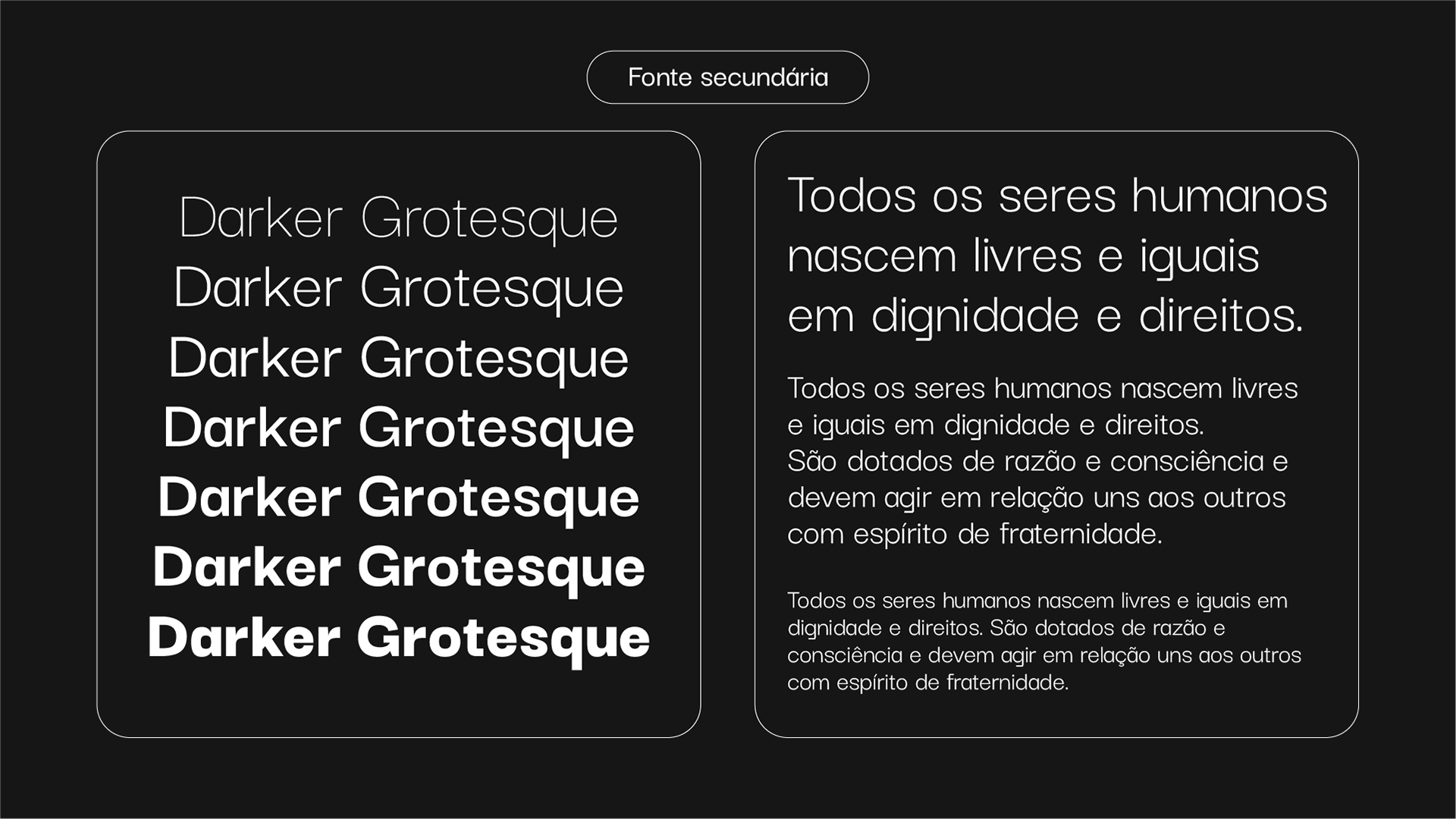 Fonte secundária

Darker Grotesque
Darker Grotesque
Darker Grotesque
Darker Grotesque
Darker Grotesque
Darker Grotesque
Darker Grotesque

Todos os seres humanos nascem livres e iguais em dignidade e direitos.

Todos os seres humanos nascem livres e iguais em dignidade e direitos.
São dotados de razão e consciência e devem agir em relação uns aos outros com espírito de fraternidade.

Todos os seres humanos nascem livres e iguais em dignidade e direitos. São dotados de razão e consciência e devem agir em relação uns aos outros com espírito de fraternidade.